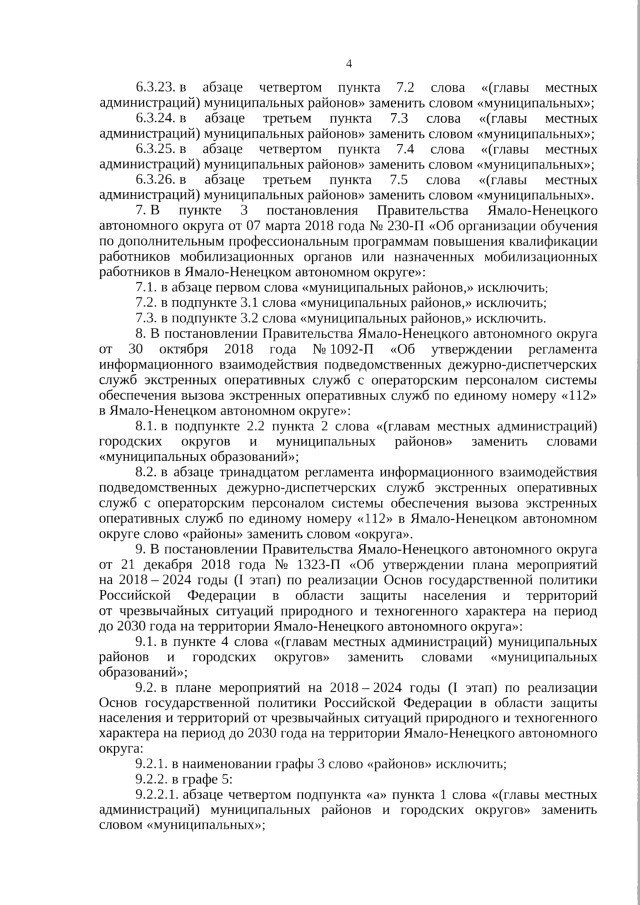 4

6.3.23. в абзаце четвертом пункта 7.2 слова «(главы местных администраций) муниципальных районов» заменить словом «муниципальных»;

6.3.24. в абзаце третьем пункта 7.3 слова «(главы местных администраций) муниципальных районов» заменить словом «муниципальных»;

6.3.25. в абзаце четвертом пункта 7.4 слова «(главы местных администраций) муниципальных районов» заменить словом «муниципальных»;

6.3.26. в абзаце третьем пункта 7.5 слова «(главы местных администраций) муниципальных районов» заменить словом «муниципальных».

7. В пункте 3 постановления Правительства Ямало-Ненецкого автономного округа от 07 марта 2018 года № 230-П «Об организации обучения по дополнительным профессиональным программам повышения квалификации работников мобилизационных органов или назначенных мобилизационных работников в Ямало-Ненецком автономном округе»:

7.1. в абзаце первом слова «муниципальных районов,» исключить;

7.2. в подпункте 3.1 слова «муниципальных районов,» исключить;

7.3. в подпункте 3.2 слова «муниципальных районов,» исключить.

8. В постановлении Правительства Ямало-Ненецкого автономного округа от 30 октября 2018 года № 1092-П «Об утверждении регламента информационного взаимодействия подведомственных дежурно-диспетчерских служб экстренных оперативных служб с операторским персоналом системы обеспечения вызова экстренных оперативных служб по единому номеру «112» в Ямало-Ненецком автономном округе»:

8.1. в подпункте 2.2 пункта 2 слова «(главам местных администраций) городских округов и муниципальных районов» заменить словами «муниципальных образований»;

8.2. в абзаце тринадцатом регламента информационного взаимодействия подведомственных дежурно-диспетчерских служб экстренных оперативных служб с операторским персоналом системы обеспечения вызова экстренных оперативных служб по единому номеру «112» в Ямало-Ненецком автономном округе слово «районы» заменить словом «округа».

9. В постановлении Правительства Ямало-Ненецкого автономного округа от 21 декабря 2018 года № 1323-П «Об утверждении плана мероприятий на 2018 – 2024 годы (I этап) по реализации Основ государственной политики Российской Федерации в области защиты населения и территорий от чрезвычайных ситуаций природного и техногенного характера на период до 2030 года на территории Ямало-Ненецкого автономного округа»:

9.1. в пункте 4 слова «(главам местных администраций) муниципальных районов и городских округов» заменить словами «муниципальных образований»;

9.2. в плане мероприятий на 2018 – 2024 годы (I этап) по реализации Основ государственной политики Российской Федерации в области защиты населения и территорий от чрезвычайных ситуаций природного и техногенного характера на период до 2030 года на территории Ямало-Ненецкого автономного округа:

9.2.1. в наименовании графы 3 слово «районов» исключить;

9.2.2. в графе 5:

9.2.2.1. абзаце четвертом подпункта «а» пункта 1 слова «(главы местных администраций) муниципальных районов и городских округов» заменить словом «муниципальных»;